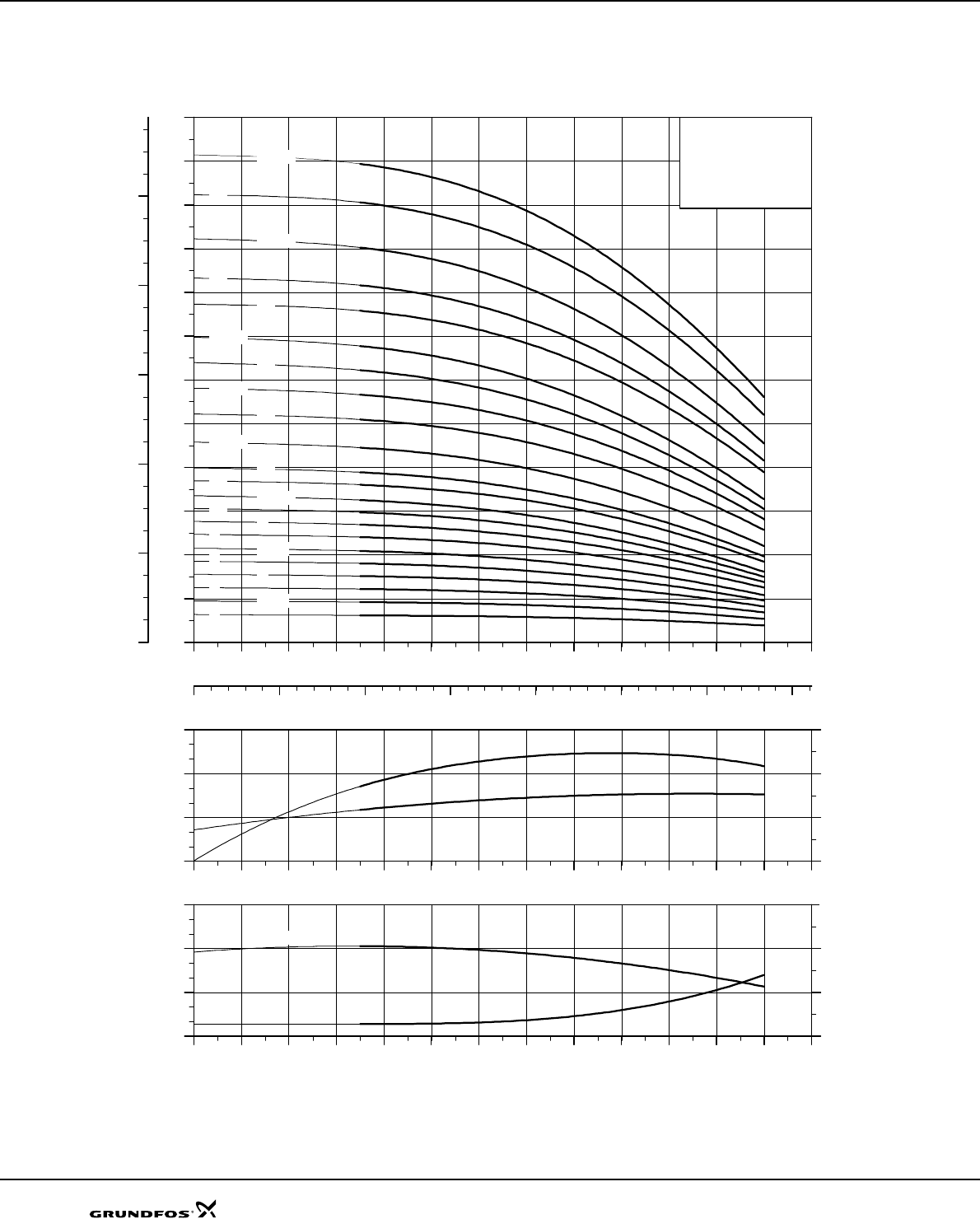 GRUNDFOS